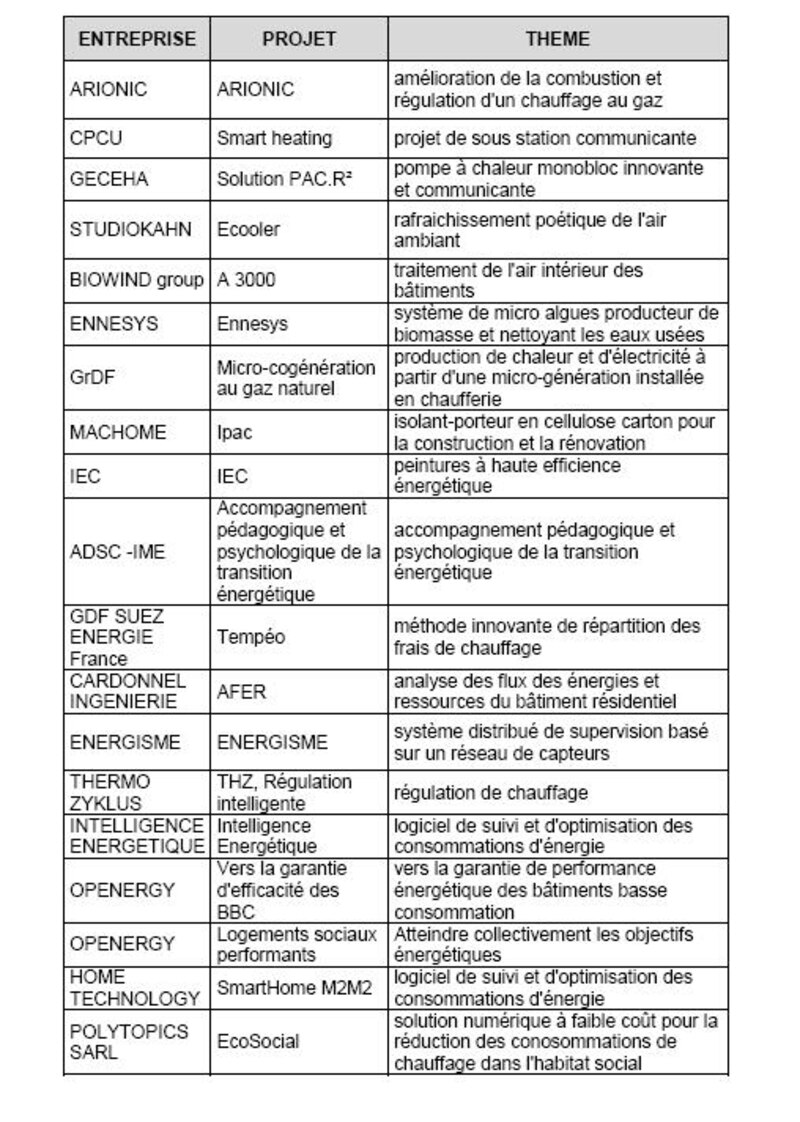 | ENTREPRISE | PROJET | THEME |
|---|---|---|
| ARIONIC | ARIONIC | amélioration de la combustion et régulation d'un chauffage au gaz |
| CPCU | Smart heating | projet de sous station communicante |
| GECEHA | Solution PAC.R² | pompe à chaleur monobloc innovante et communicante |
| STUDIOKAHN | Ecooler | rafraichissement poétique de l'air ambiant |
| BIOWIND group | A 3000 | traitement de l'air intérieur des bâtiments |
| ENNESYS | Ennesys | système de micro algues producteur de biomasse et nettoyant les eaux usées |
| GrDF | Micro-cogénération au gaz naturel | production de chaleur et d'électricité à partir d'une micro-génération installée en chaufferie |
| MACHOME | Ipac | isolant-porteur en cellulose carton pour la construction et la rénovation |
| IEC | IEC | peintures à haute efficience énergétique |
| ADSC -IME | Accompagnement pédagogique et psychologique de la transition énergétique | accompagnement pédagogique et psychologique de la transition énergétique |
| GDF SUEZ ENERGIE France | Tempéo | méthode innovante de répartition des frais de chauffage |
| CARDONNEL INGENIERIE | AFER | analyse des flux des énergies et ressources du bâtiment résidentiel |
| ENERGISME | ENERGISME | système distribué de supervision basé sur un réseau de capteurs |
| THERMO ZYKLUS | THZ, Régulation intelligente | régulation de chauffage |
| INTELLIGENCE ENERGETIQUE | Intelligence Energétique | logiciel de suivi et d'optimisation des consommations d'énergie |
| OPENERGY | Vers la garantie d'efficacité des BBC | vers la garantie de performance énergétique des bâtiments basse consommation |
| OPENERGY | Logements sociaux performants | Atteindre collectivement les objectifs énergétiques |
| HOME TECHNOLOGY | SmartHome M2M2 | logiciel de suivi et d'optimisation des consommations d'énergie |
| POLYTOPICS SARL | EcoSocial | solution numérique à faible coût pour la réduction des conosommations de chauffage dans l'habitat social |